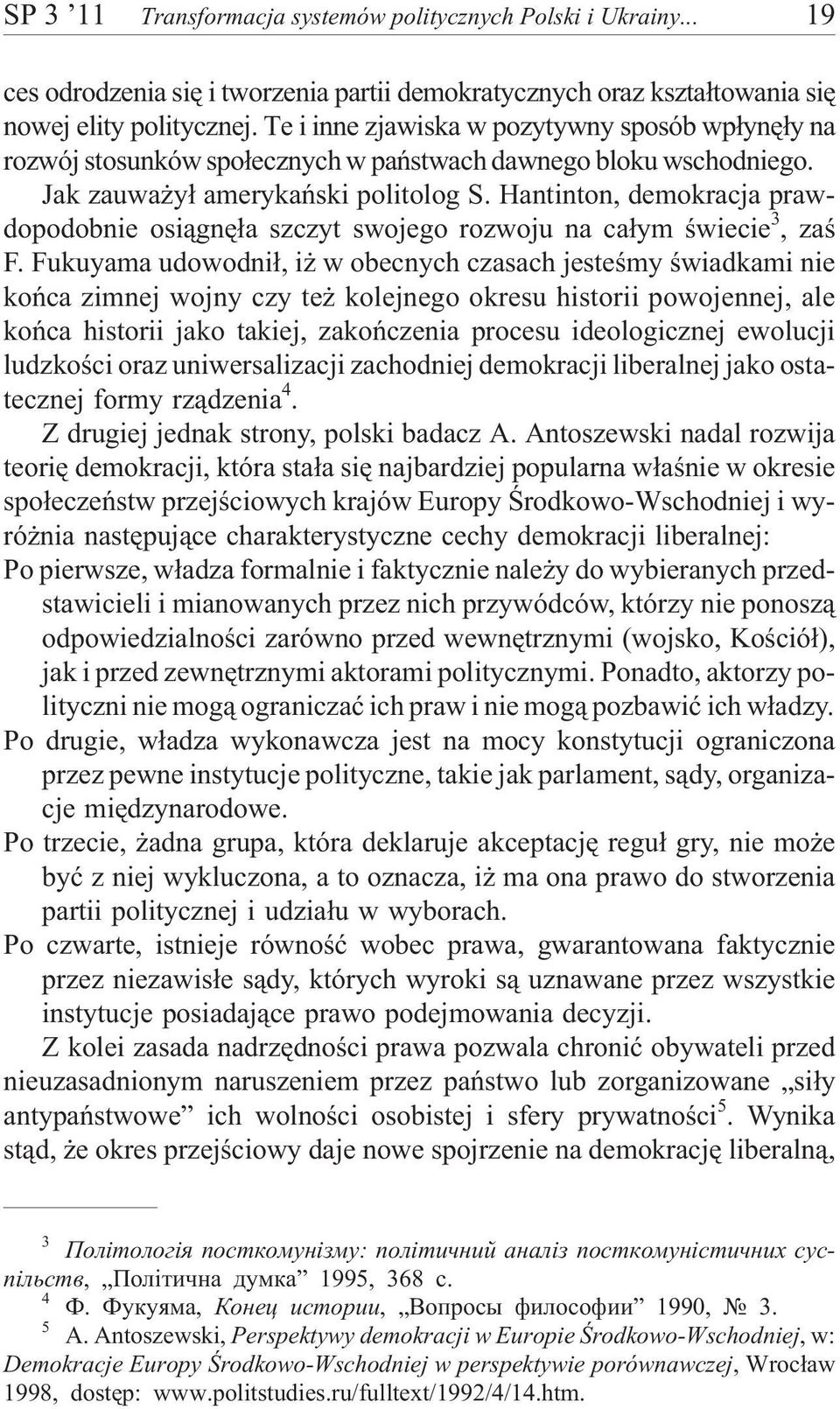 SP 3 ’11 Transformacja systemów politycznych Polski i Ukrainy... 19

ces odrodzenia się i tworzenia partii demokratycznych oraz kształtowania się nowej elity politycznej. Te i inne zjawiska w pozytywny sposób wpłynęły na rozwój stosunków społecznych w państwach dawnego bloku wschodniego. Jak zauważył amerykański politolog S. Hantinton, demokracja prawdopodobnie osiągnęła szczyt swojego rozwoju na całym świecie$^3$, zaś F. Fukuyama udowodnił, iż w obecnych czasach jesteśmy świadkami nie końca zimnej wojny czy też kolejnego okresu historii powojennej, ale końca historii jako takiej, zakończenia procesu ideologicznej ewolucji ludzkości oraz uniwersalizacji zachodniej demokracji liberalnej jako ostatecznej formy rządzenia$^4$.

Z drugiej jednak strony, polski badacz A. Antoszewski nadal rozwija teorię demokracji, która stała się najbardziej popularna właśnie w okresie społeczeństw przejściowych krajów Europy Środkowo-Wschodniej i wyróżnia następujące charakterystyczne cechy demokracji liberalnej:

Po pierwsze, władza formalnie i faktycznie należy do wybieranych przedstawicieli i mianowanych przez nich przywódców, którzy nie ponoszą odpowiedzialności zarówno przed wewnętrznymi (wojsko, Kościół), jak i przed zewnętrznymi aktorami politycznymi. Ponadto, aktorzy polityczni nie mogą ograniczać ich praw i nie mogą pozbawić ich władzy.

Po drugie, władza wykonawcza jest na mocy konstytucji ograniczona przez pewne instytucje polityczne, takie jak parlament, sądy, organizacje międzynarodowe.

Po trzecie, żadna grupa, która deklaruje akceptację reguł gry, nie może być z niej wykluczona, a to oznacza, iż ma ona prawo do stworzenia partii politycznej i udziału w wyborach.

Po czwarte, istnieje równość wobec prawa, gwarantowana faktycznie przez niezawisłe sądy, których wyroki są uznawane przez wszystkie instytucje posiadające prawo podejmowania decyzji.

Z kolei zasada nadrzędności prawa pozwala chronić obywateli przed nieuzasadnionym naruszeniem przez państwo lub zorganizowane „siły antypaństwowe” ich wolności osobistej i sfery prywatności$^5$. Wynika stąd, że okres przejściowy daje nowe spojrzenie na demokrację liberalną,

$^3$ Політологія посткомунізму: політичний аналіз посткомуністичних суспільств, „Політична думка” 1995, 368 с.

$^4$ Ф. Фукуяма, Конец истории, „Вопросы философии” 1990, № 3.

$^5$ A. Antoszewski, Perspektywy demokracji w Europie Środkowo-Wschodniej, w: Demokracje Europy Środkowo-Wschodniej w perspektywie porównawczej, Wrocław 1998, dostęp: www.politstudies.ru/fulltext/1992/4/14.htm.